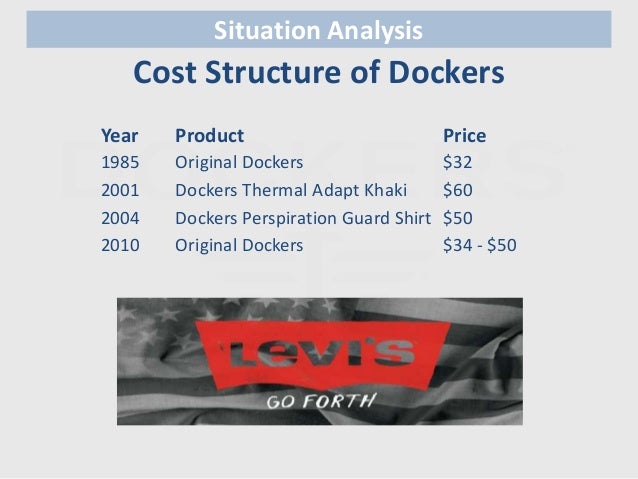 Situation Analysis

Cost Structure of Dockers

| Year | Product | Price |
|---|---|---|
| 1985 | Original Dockers | $32 |
| 2001 | Dockers Thermal Adapt Khaki | $60 |
| 2004 | Dockers Perspiration Guard Shirt | $50 |
| 2010 | Original Dockers | $34 - $50 |

Levi's

GO FORTH

DOCKERS